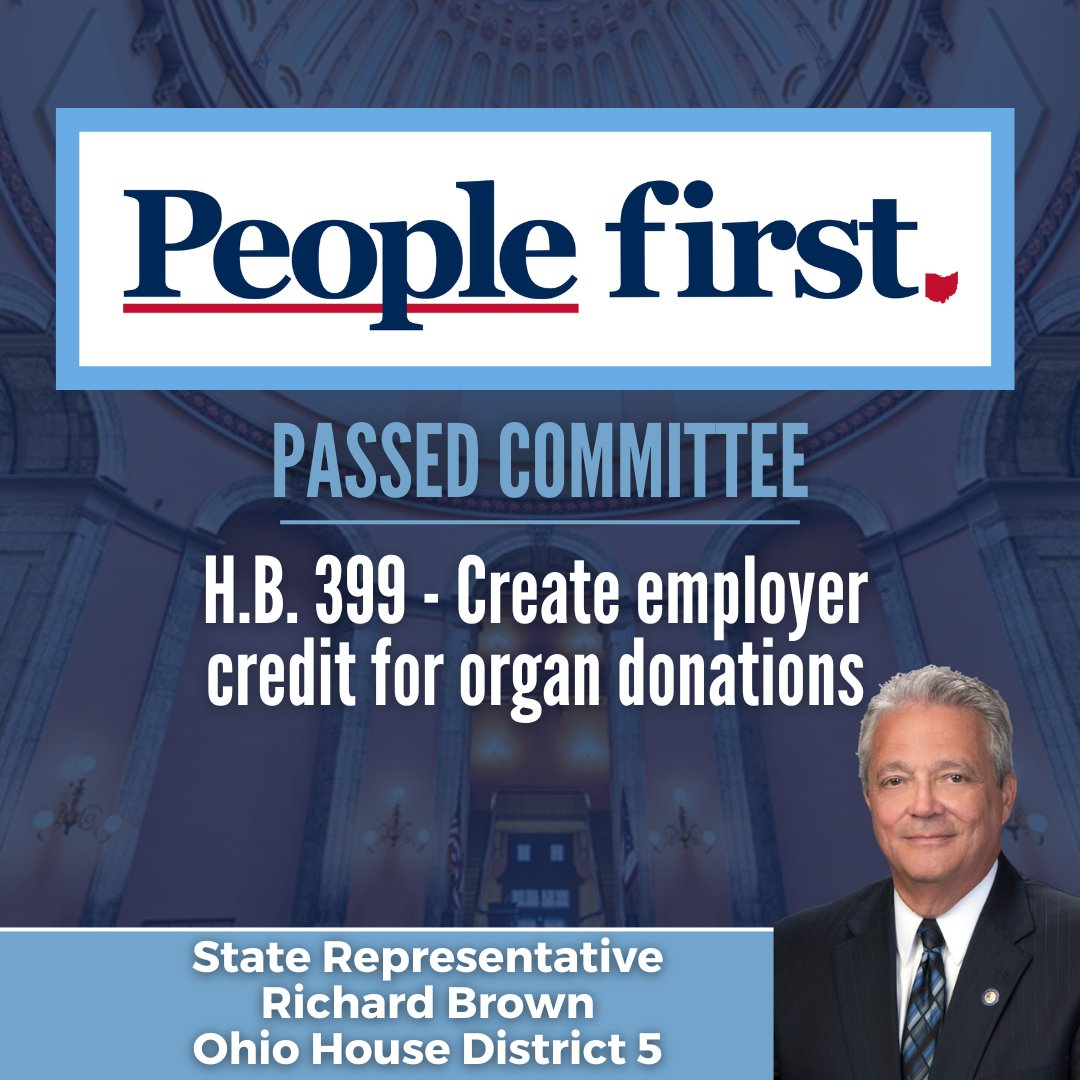 People first.

PASSED COMMITTEE

H.B. 399 - Create employer credit for organ donations

State Representative
Richard Brown
Ohio House District 5